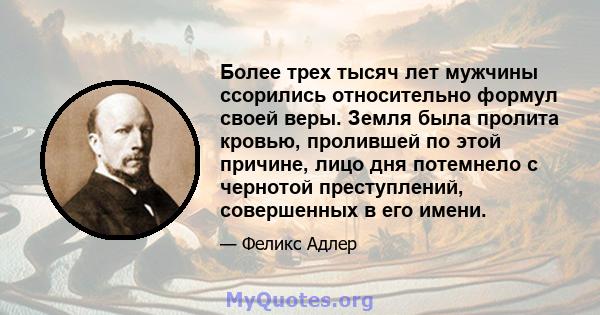 Более трех тысяч лет мужчины ссорились относительно формул своей веры. Земля была пролита кровью, пролившей по этой причине, лицо дня потемнело с чернотой преступлений, совершенных в его имени.

— Феликс Адлер

MyQuotes.org